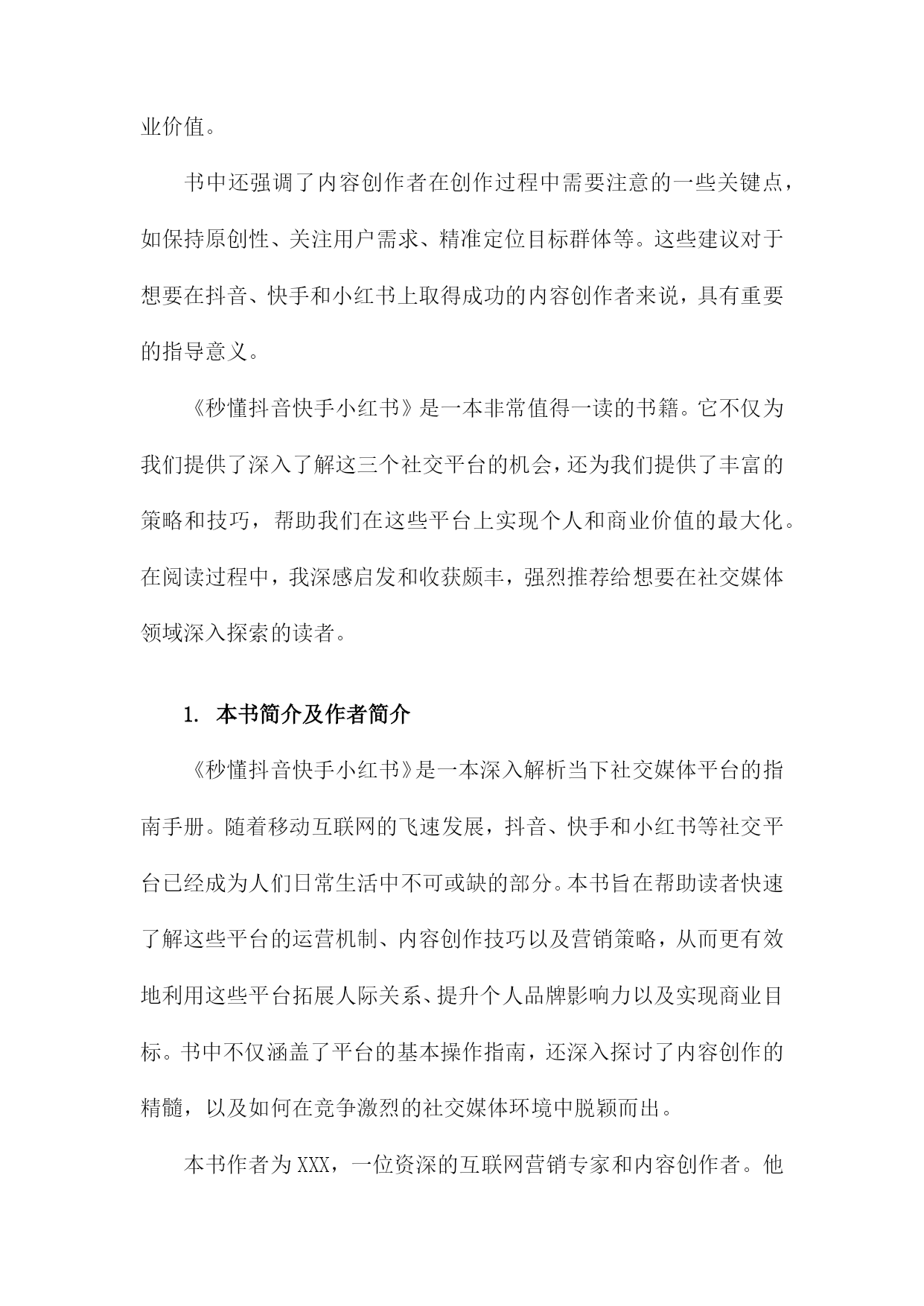 业价值。

书中还强调了内容创作者在创作过程中需要注意的一些关键点，如保持原创性、关注用户需求、精准定位目标群体等。这些建议对于想要在抖音、快手和小红书上取得成功的内容创作者来说，具有重要的指导意义。

《秒懂抖音快手小红书》是一本非常值得一读的书籍。它不仅为我们提供了深入了解这三个社交平台的机会，还为我们提供了丰富的策略和技巧，帮助我们在这些平台上实现个人和商业价值的最大化。在阅读过程中，我深感启发和收获颇丰，强烈推荐给想要在社交媒体领域深入探索的读者。

1. 本书简介及作者简介

《秒懂抖音快手小红书》是一本深入解析当下社交媒体平台的指南手册。随着移动互联网的飞速发展，抖音、快手和小红书等社交平台已经成为人们日常生活中不可或缺的部分。本书旨在帮助读者快速了解这些平台的运营机制、内容创作技巧以及营销策略，从而更有效地利用这些平台拓展人际关系、提升个人品牌影响力以及实现商业目标。书中不仅涵盖了平台的基本操作指南，还深入探讨了内容创作的精髓，以及如何在竞争激烈的社交媒体环境中脱颖而出。

本书作者为XXX，一位资深的互联网营销专家和内容创作者。他